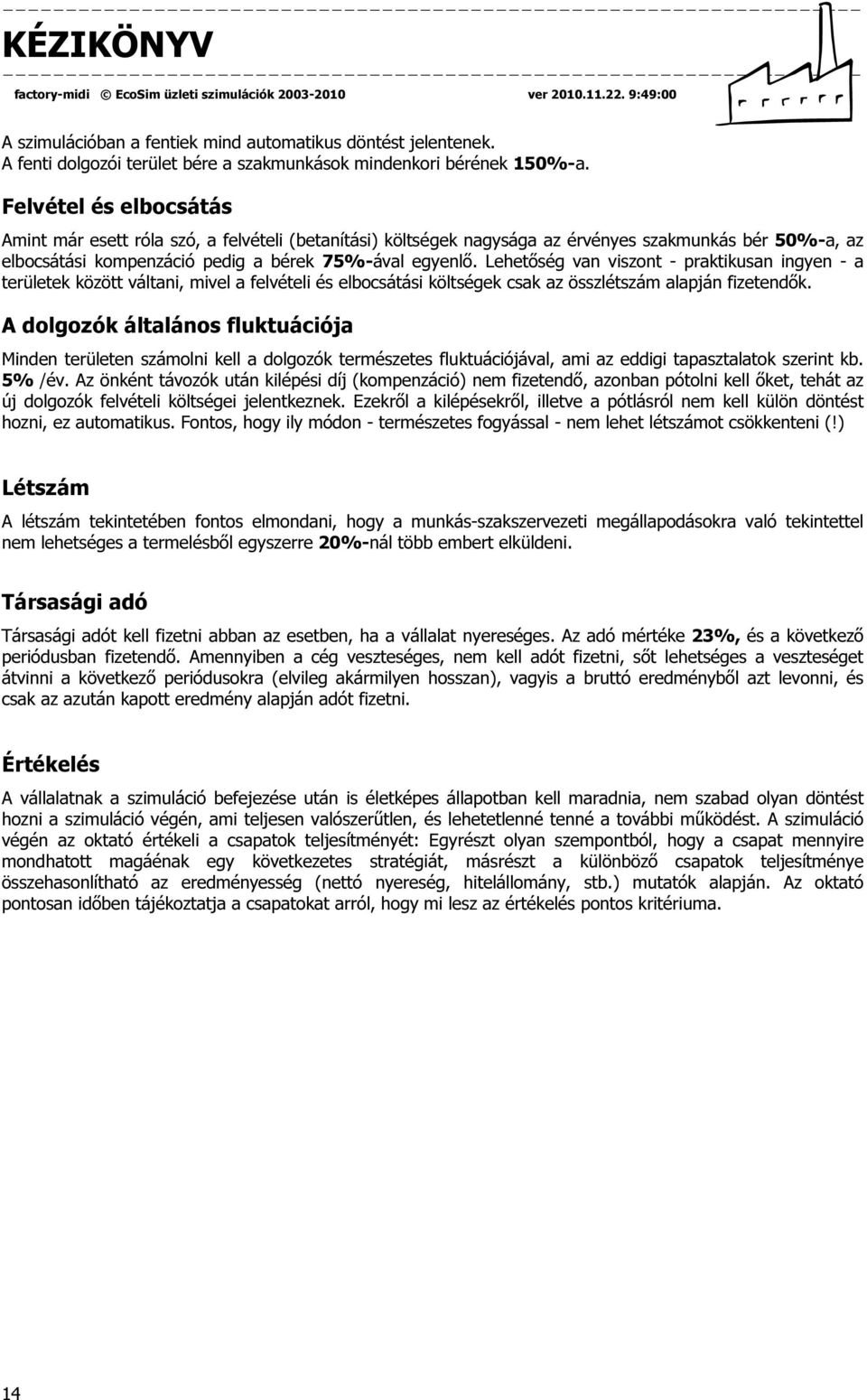 KÉZIKÖNYV

factory-midi © EcoSim üzleti szimulációk 2003-2010 ver 2010.11.22. 9:49:00

A szimulációban a fentiek mind automatikus döntést jelentenek.
A fenti dolgozói terület bére a szakmunkások mindenkori bérének 150%-a.

Felvétel és elbocsátás

Amint már esett róla szó, a felvételi (betanítási) költségek nagysága az érvényes szakmunkás bér 50%-a, az elbocsátási kompenzáció pedig a bérek 75%-ával egyenlő. Lehetőség van viszont - praktikusan ingyen - a területek között váltani, mivel a felvételi és elbocsátási költségek csak az összlétszám alapján fizetendők.

A dolgozók általános fluktuációja

Minden területen számolni kell a dolgozók természetes fluktuációjával, ami az eddigi tapasztalatok szerint kb. 5% /év. Az önként távozók után kilépési díj (kompenzáció) nem fizetendő, azonban pótolni kell őket, tehát az új dolgozók felvételi költségei jelentkeznek. Ezekről a kilépésekről, illetve a pótlásról nem kell külön döntést hozni, ez automatikus. Fontos, hogy ily módon - természetes fogyással - nem lehet létszámot csökkenteni (!)

Létszám

A létszám tekintetében fontos elmondani, hogy a munkás-szakszervezeti megállapodásokra való tekintettel nem lehetséges a termelésből egyszerre 20%-nál több embert elküldeni.

Társasági adó

Társasági adót kell fizetni abban az esetben, ha a vállalat nyereséges. Az adó mértéke 23%, és a következő periódusban fizetendő. Amennyiben a cég veszteséges, nem kell adót fizetni, sőt lehetséges a veszteséget átvinni a következő periódusokra (elvileg akármilyen hosszan), vagyis a bruttó eredményből azt levonni, és csak az azután kapott eredmény alapján adót fizetni.

Értékelés

A vállalatnak a szimuláció befejezése után is életképes állapotban kell maradnia, nem szabad olyan döntést hozni a szimuláció végén, ami teljesen valószerűtlen, és lehetetlenné tenné a további működést. A szimuláció végén az oktató értékeli a csapatok teljesítményét: Egyrészt olyan szempontból, hogy a csapat mennyire mondhatott magáénak egy következetes stratégiát, másrészt a különböző csapatok teljesítménye összehasonlítható az eredményesség (nettó nyereség, hitelállomány, stb.) mutatók alapján. Az oktató pontosan időben tájékoztatja a csapatokat arról, hogy mi lesz az értékelés pontos kritériuma.

14